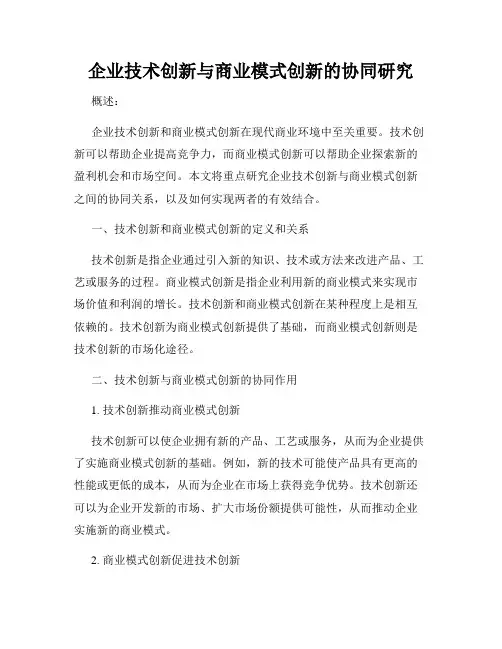 企业技术创新与商业模式创新的协同研究

概述：

企业技术创新和商业模式创新在现代商业环境中至关重要。技术创新可以帮助企业提高竞争力，而商业模式创新可以帮助企业探索新的盈利机会和市场空间。本文将重点研究企业技术创新与商业模式创新之间的协同关系，以及如何实现两者的有效结合。

一、技术创新和商业模式创新的定义和关系

技术创新是指企业通过引入新的知识、技术或方法来改进产品、工艺或服务的过程。商业模式创新是指企业利用新的商业模式来实现市场价值和利润的增长。技术创新和商业模式创新在某种程度上是相互依赖的。技术创新为商业模式创新提供了基础，而商业模式创新则是技术创新的市场化途径。

二、技术创新与商业模式创新的协同作用

1. 技术创新推动商业模式创新

技术创新可以使企业拥有新的产品、工艺或服务，从而为企业提供了实施商业模式创新的基础。例如，新的技术可能使产品具有更高的性能或更低的成本，从而为企业在市场上获得竞争优势。技术创新还可以为企业开发新的市场、扩大市场份额提供可能性，从而推动企业实施新的商业模式。

2. 商业模式创新促进技术创新